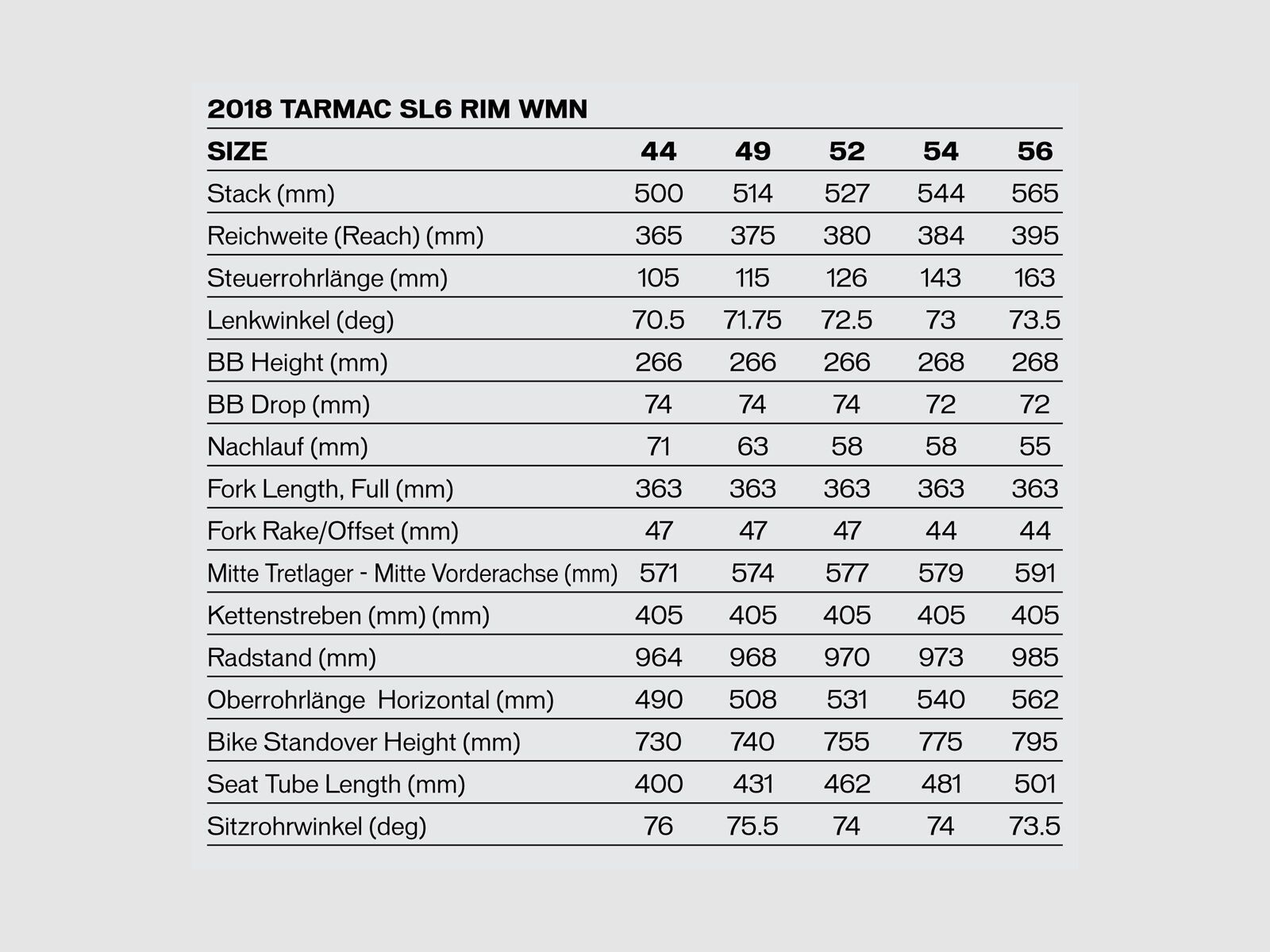 2018 TARMAC SL6 RIM WMN

| SIZE | 44 | 49 | 52 | 54 | 56 |
|---|---|---|---|---|---|
| Stack (mm) | 500 | 514 | 527 | 544 | 565 |
| Reichweite (Reach) (mm) | 365 | 375 | 380 | 384 | 395 |
| Steuerrohrlänge (mm) | 105 | 115 | 126 | 143 | 163 |
| Lenkwinkel (deg) | 70.5 | 71.75 | 72.5 | 73 | 73.5 |
| BB Height (mm) | 266 | 266 | 266 | 268 | 268 |
| BB Drop (mm) | 74 | 74 | 74 | 72 | 72 |
| Nachlauf (mm) | 71 | 63 | 58 | 58 | 55 |
| Fork Length, Full (mm) | 363 | 363 | 363 | 363 | 363 |
| Fork Rake/Offset (mm) | 47 | 47 | 47 | 44 | 44 |
| Mitte Tretlager - Mitte Vorderachse (mm) | 571 | 574 | 577 | 579 | 591 |
| Kettenstreben (mm) (mm) | 405 | 405 | 405 | 405 | 405 |
| Radstand (mm) | 964 | 968 | 970 | 973 | 985 |
| Oberrohrlänge Horizontal (mm) | 490 | 508 | 531 | 540 | 562 |
| Bike Standover Height (mm) | 730 | 740 | 755 | 775 | 795 |
| Seat Tube Length (mm) | 400 | 431 | 462 | 481 | 501 |
| Sitzrohrwinkel (deg) | 76 | 75.5 | 74 | 74 | 73.5 |